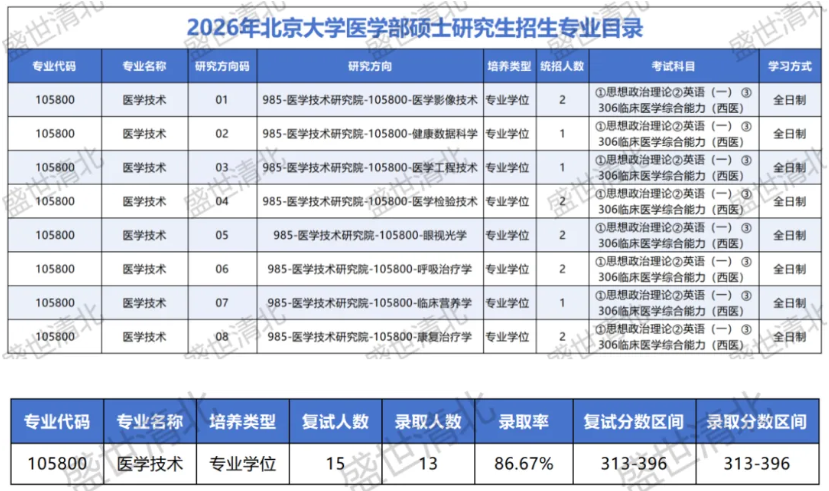 2026年北京大学医学部硕士研究生招生专业目录

| 专业代码 | 专业名称 | 研究方向码 | 研究方向 | 培养类型 | 统招人数 | 考试科目 | 学习方式 |
|---|---|---|---|---|---|---|---|
| 105800 | 医学技术 | 01 | 985-医学技术研究院-105800-医学影像技术 | 专业学位 | 2 | ①思想政治理论②英语（一）③306临床医学综合能力（西医） | 全日制 |
| 105800 | 医学技术 | 02 | 985-医学技术研究院-105800-健康数据科学 | 专业学位 | 1 | ①思想政治理论②英语（一）③306临床医学综合能力（西医） | 全日制 |
| 105800 | 医学技术 | 03 | 985-医学技术研究院-105800-医学工程技术 | 专业学位 | 1 | ①思想政治理论②英语（一）③306临床医学综合能力（西医） | 全日制 |
| 105800 | 医学技术 | 04 | 985-医学技术研究院-105800-医学检验技术 | 专业学位 | 2 | ①思想政治理论②英语（一）③306临床医学综合能力（西医） | 全日制 |
| 105800 | 医学技术 | 05 | 985-医学技术研究院-105800-眼视光学 | 专业学位 | 2 | ①思想政治理论②英语（一）③306临床医学综合能力（西医） | 全日制 |
| 105800 | 医学技术 | 06 | 985-医学技术研究院-105800-呼吸治疗学 | 专业学位 | 2 | ①思想政治理论②英语（一）③306临床医学综合能力（西医） | 全日制 |
| 105800 | 医学技术 | 07 | 985-医学技术研究院-105800-临床营养学 | 专业学位 | 1 | ①思想政治理论②英语（一）③306临床医学综合能力（西医） | 全日制 |
| 105800 | 医学技术 | 08 | 985-医学技术研究院-105800-康复治疗学 | 专业学位 | 2 | ①思想政治理论②英语（一）③306临床医学综合能力（西医） | 全日制 |

| 专业代码 | 专业名称 | 培养类型 | 复试人数 | 录取人数 | 录取率 | 复试分数区间 | 录取分数区间 |
|---|---|---|---|---|---|---|---|
| 105800 | 医学技术 | 专业学位 | 15 | 13 | 86.67% | 313-396 | 313-396 |

盛世清北